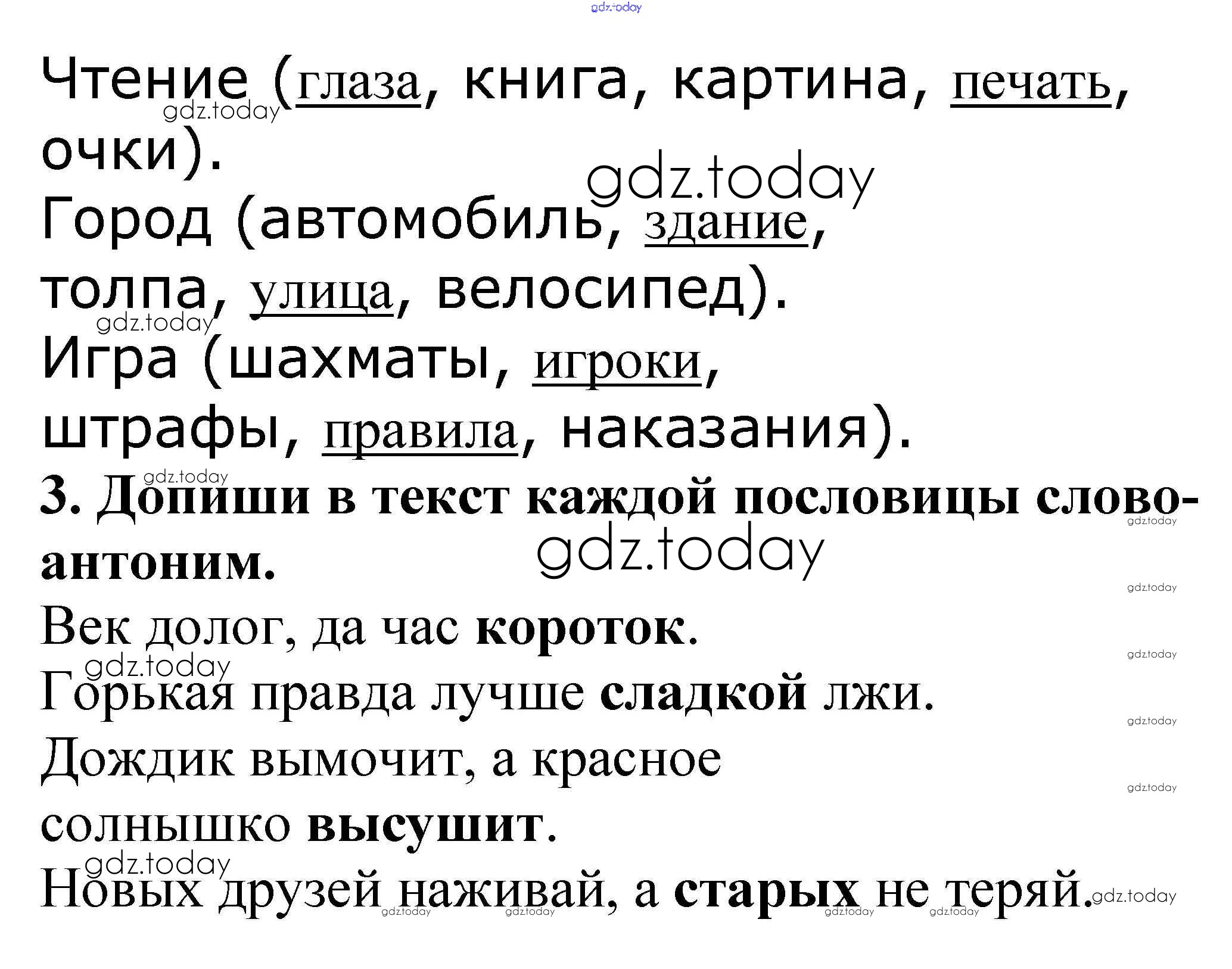 gdz.today

Чтение (глаза, книга, картина, печать, очки).
gdz.today
gdz.today
Город (автомобиль, здание, толпа, улица, велосипед).
gdz.today
Игра (шахматы, игроки, штрафы, правила, наказания).
gdz.today
3. Допиши в текст каждой пословицы слово-антоним.
gdz.today
gdz.today
gdz.today
Век долог, да час короток.
gdz.today
gdz.today
Горькая правда лучше сладкой лжи.
gdz.today
Дождик вымочит, а красное солнышко высушит.
gdz.today
gdz.today
Новых друзей наживай, а старых не теряй.
gdz.today
gdz.today gdz.today gdz.today gdz.today